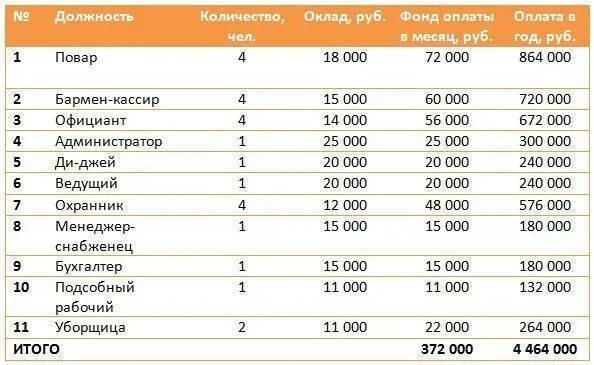 | № | Должность | Количество, чел. | Оклад, руб. | Фонд оплаты в месяц, руб. | Оплата в год, руб. |
|---|---|---|---|---|---|
| 1 | Повар | 4 | 18 000 | 72 000 | 864 000 |
| 2 | Бармен-кассир | 4 | 15 000 | 60 000 | 720 000 |
| 3 | Официант | 4 | 14 000 | 56 000 | 672 000 |
| 4 | Администратор | 1 | 25 000 | 25 000 | 300 000 |
| 5 | Ди-джей | 1 | 20 000 | 20 000 | 240 000 |
| 6 | Ведущий | 1 | 20 000 | 20 000 | 240 000 |
| 7 | Охранник | 4 | 12 000 | 48 000 | 576 000 |
| 8 | Менеджер-снабженец | 1 | 15 000 | 15 000 | 180 000 |
| 9 | Бухгалтер | 1 | 15 000 | 15 000 | 180 000 |
| 10 | Подсобный рабочий | 1 | 11 000 | 11 000 | 132 000 |
| 11 | Уборщица | 2 | 11 000 | 22 000 | 264 000 |
| ИТОГО | | | | 372 000 | 4 464 000 |